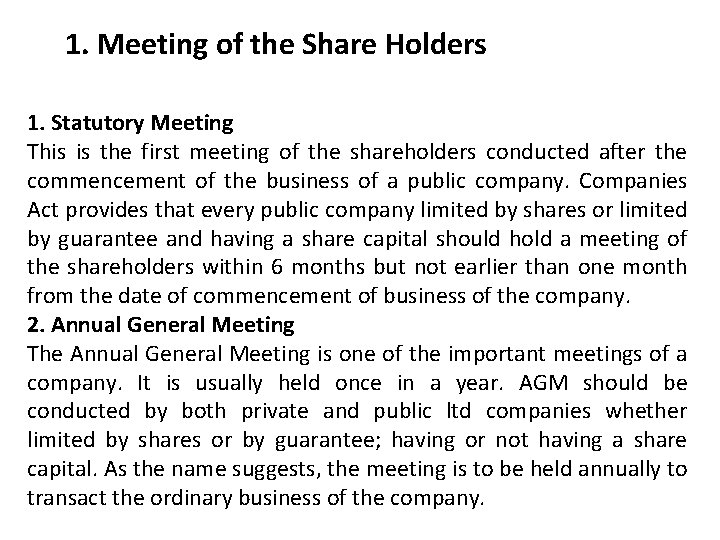 1. Meeting of the Share Holders

1. Statutory Meeting
This is the first meeting of the shareholders conducted after the commencement of the business of a public company. Companies Act provides that every public company limited by shares or limited by guarantee and having a share capital should hold a meeting of the shareholders within 6 months but not earlier than one month from the date of commencement of business of the company.
2. Annual General Meeting
The Annual General Meeting is one of the important meetings of a company. It is usually held once in a year. AGM should be conducted by both private and public ltd companies whether limited by shares or by guarantee; having or not having a share capital. As the name suggests, the meeting is to be held annually to transact the ordinary business of the company.